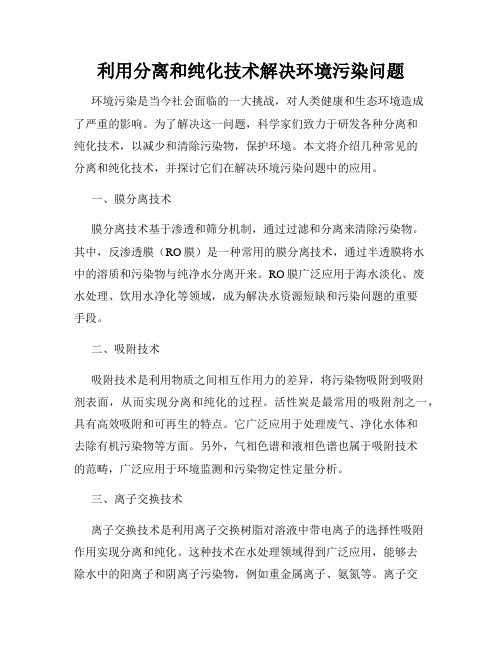 利用分离和纯化技术解决环境污染问题

环境污染是当今社会面临的一大挑战，对人类健康和生态环境造成了严重的影响。为了解决这一问题，科学家们致力于研发各种分离和纯化技术，以减少和清除污染物，保护环境。本文将介绍几种常见的分离和纯化技术，并探讨它们在解决环境污染问题中的应用。

一、膜分离技术

膜分离技术基于渗透和筛分机制，通过过滤和分离来清除污染物。其中，反渗透膜（RO膜）是一种常用的膜分离技术，通过半透膜将水中的溶质和污染物与纯净水分离开来。RO膜广泛应用于海水淡化、废水处理、饮用水净化等领域，成为解决水资源短缺和污染问题的重要手段。

二、吸附技术

吸附技术是利用物质之间相互作用力的差异，将污染物吸附到吸附剂表面，从而实现分离和纯化的过程。活性炭是最常用的吸附剂之一，具有高效吸附和可再生的特点。它广泛应用于处理废气、净化水体和去除有机污染物等方面。另外，气相色谱和液相色谱也属于吸附技术的范畴，广泛应用于环境监测和污染物定性定量分析。

三、离子交换技术

离子交换技术是利用离子交换树脂对溶液中带电离子的选择性吸附作用实现分离和纯化。这种技术在水处理领域得到广泛应用，能够去除水中的阳离子和阴离子污染物，例如重金属离子、氨氮等。离子交